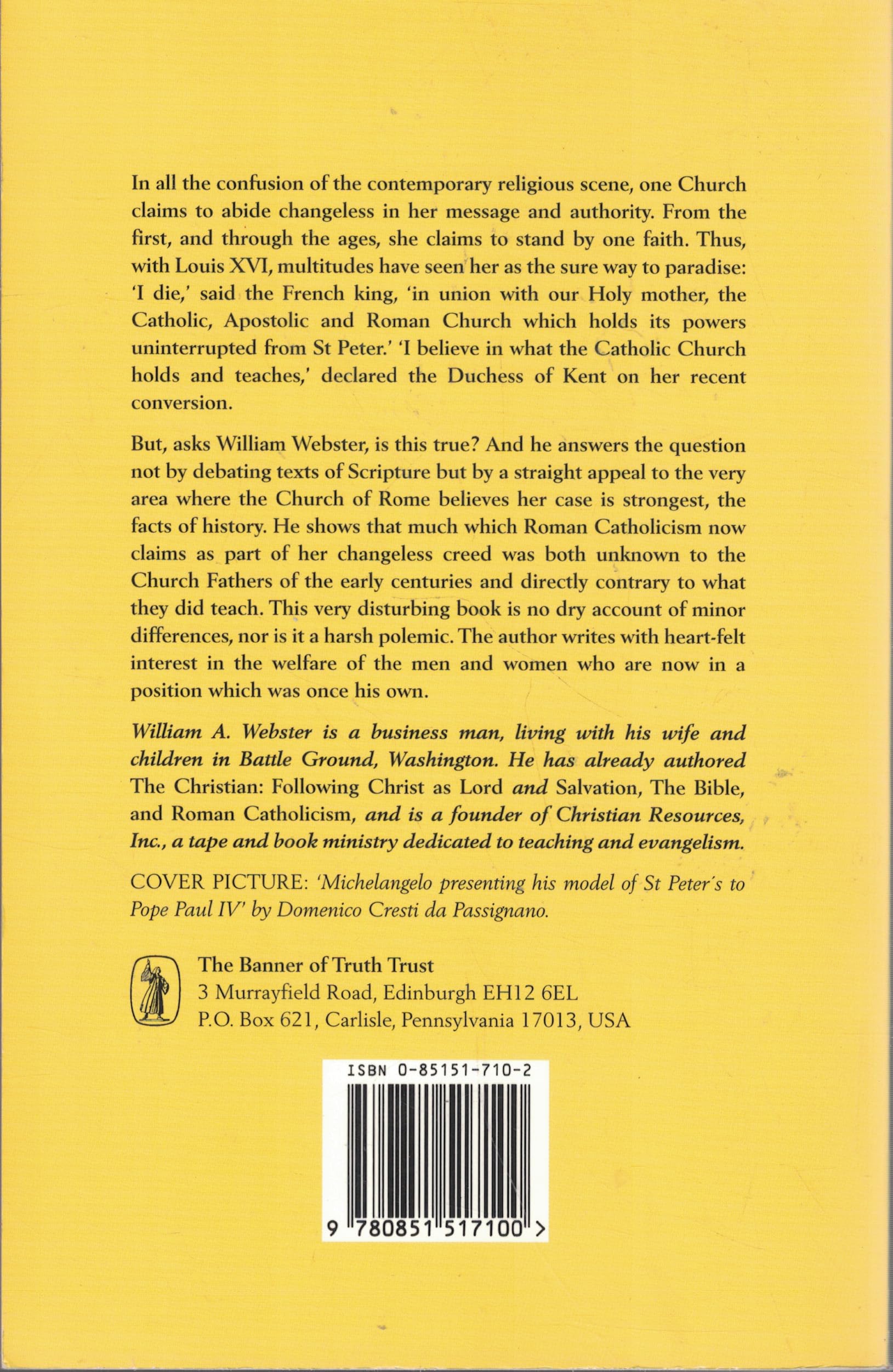 In all the confusion of the contemporary religious scene, one Church claims to abide changeless in her message and authority. From the first, and through the ages, she claims to stand by one faith. Thus, with Louis XVI, multitudes have seen her as the sure way to paradise: 'I die,' said the French king, 'in union with our Holy mother, the Catholic, Apostolic and Roman Church which holds its powers uninterrupted from St Peter.' 'I believe in what the Catholic Church holds and teaches,' declared the Duchess of Kent on her recent conversion.

But, asks William Webster, is this true? And he answers the question not by debating texts of Scripture but by a straight appeal to the very area where the Church of Rome believes her case is strongest, the facts of history. He shows that much which Roman Catholicism now claims as part of her changeless creed was both unknown to the Church Fathers of the early centuries and directly contrary to what they did teach. This very disturbing book is no dry account of minor differences, nor is it a harsh polemic. The author writes with heart-felt interest in the welfare of the men and women who are now in a position which was once his own.

William A. Webster is a business man, living with his wife and children in Battle Ground, Washington. He has already authored The Christian: Following Christ as Lord and Salvation, The Bible, and Roman Catholicism, and is a founder of Christian Resources, Inc., a tape and book ministry dedicated to teaching and evangelism.

COVER PICTURE: 'Michelangelo presenting his model of St Peter's to Pope Paul IV' by Domenico Cresti da Passignano.

The Banner of Truth Trust
3 Murrayfield Road, Edinburgh EH12 6EL
P.O. Box 621, Carlisle, Pennsylvania 17013, USA

ISBN 0-85151-710-2

9 780851 517100 >